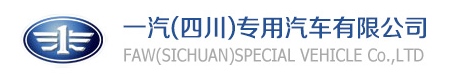 一汽(四川)专用汽车有限公司
FAW(SICHUAN)SPECIAL VEHICLE Co.,LTD